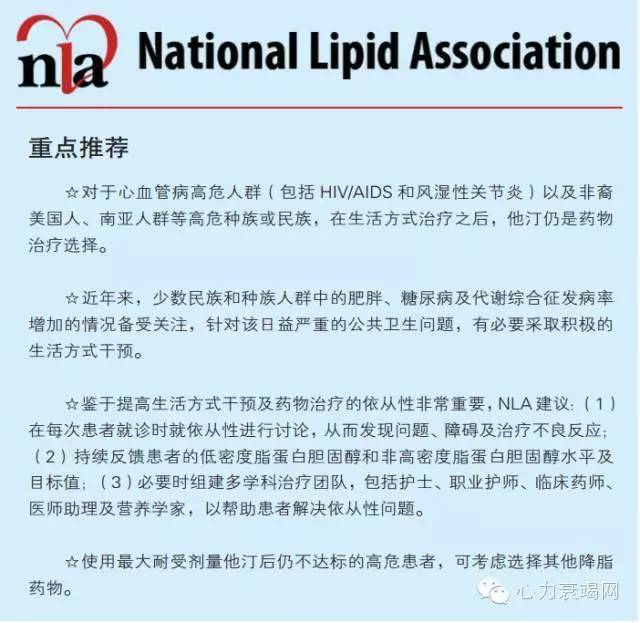 nla National Lipid Association

重点推荐

☆对于心血管病高危人群（包括 HIV/AIDS 和风湿性关节炎）以及非裔美国人、南亚人群等高危种族或民族，在生活方式治疗之后，他汀仍是药物治疗选择。

☆近年来，少数民族和种族人群中的肥胖、糖尿病及代谢综合征发病率增加的情况备受关注，针对该日益严重的公共卫生问题，有必要采取积极的生活方式干预。

☆鉴于提高生活方式干预及药物治疗的依从性非常重要，NLA 建议：（1）在每次患者就诊时就依从性进行讨论，从而发现问题、障碍及治疗不良反应；（2）持续反馈患者的低密度脂蛋白胆固醇和非高密度脂蛋白胆固醇水平及目标值；（3）必要时组建多学科治疗团队，包括护士、职业护师、临床药师、医师助理及营养学家，以帮助患者解决依从性问题。

☆使用最大耐受剂量他汀后仍不达标的高危患者，可考虑选择其他降脂药物。

心力衰竭网